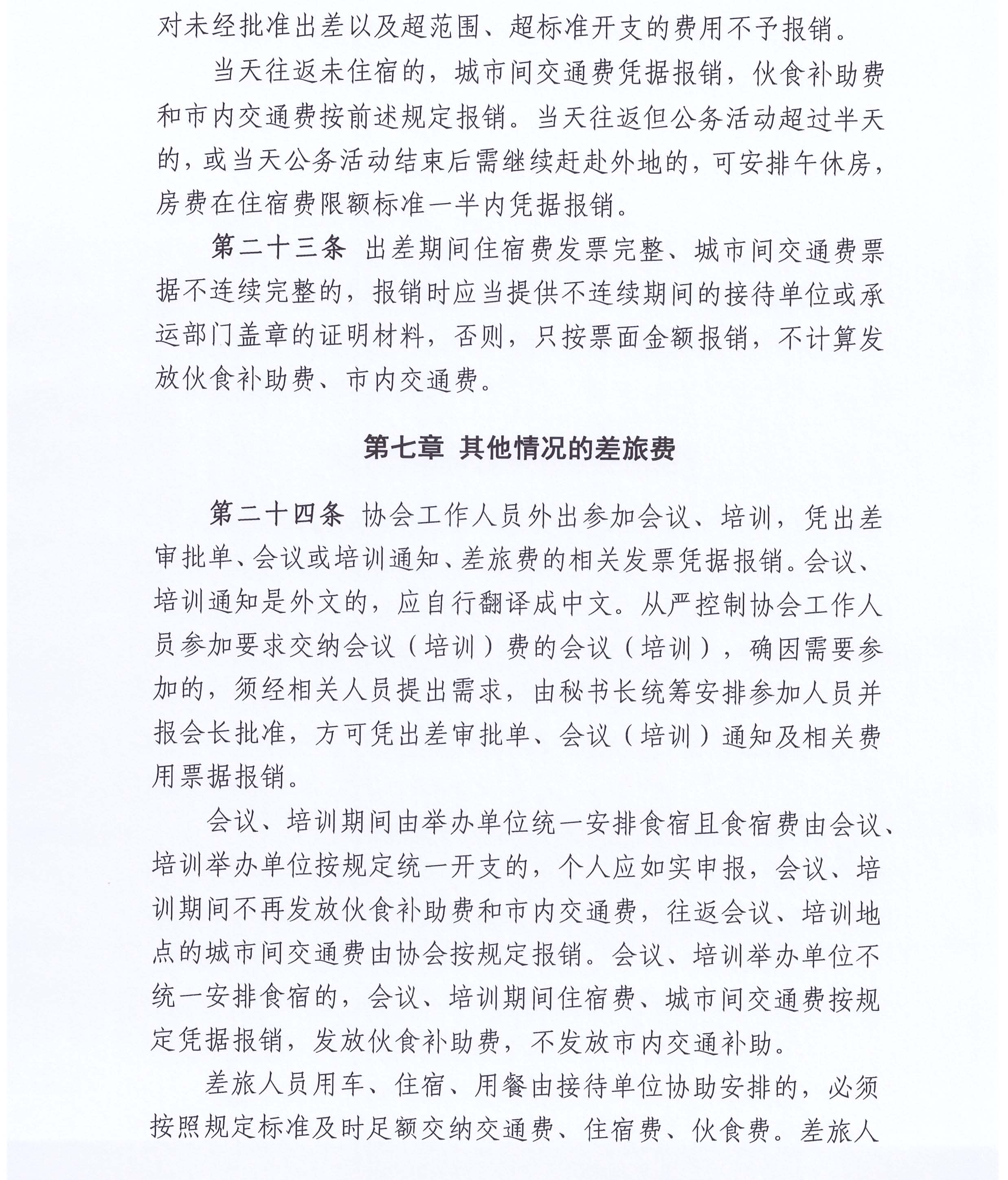 对未经批准出差以及超范围、超标准开支的费用不予报销。

当天往返未住宿的，城市间交通费凭据报销，伙食补助费和市内交通费按前述规定报销。当天往返但公务活动超过半天的，或当天公务活动结束后需继续赶赴外地的，可安排午休房，房费在住宿费限额标准一半内凭据报销。

第二十三条 出差期间住宿费发票完整、城市间交通费票据不连续完整的，报销时应当提供不连续期间的接待单位或承运部门盖章的证明材料，否则，只按票面金额报销，不计算发放伙食补助费、市内交通费。

第七章 其他情况的差旅费

第二十四条 协会工作人员外出参加会议、培训，凭出差审批单、会议或培训通知、差旅费的相关发票凭据报销。会议、培训通知是外文的，应自行翻译成中文。从严控制协会工作人员参加要求交纳会议（培训）费的会议（培训），确因需要参加的，须经相关人员提出需求，由秘书长统筹安排参加人员并报会长批准，方可凭出差审批单、会议（培训）通知及相关费用票据报销。

会议、培训期间由举办单位统一安排食宿且食宿费由会议、培训举办单位按规定统一开支的，个人应如实申报，会议、培训期间不再发放伙食补助费和市内交通费，往返会议、培训地点的城市间交通费由协会按规定报销。会议、培训举办单位不统一安排食宿的，会议、培训期间住宿费、城市间交通费按规定凭据报销，发放伙食补助费，不发放市内交通补助。

差旅人员用车、住宿、用餐由接待单位协助安排的，必须按照规定标准及时足额交纳交通费、住宿费、伙食费。差旅人